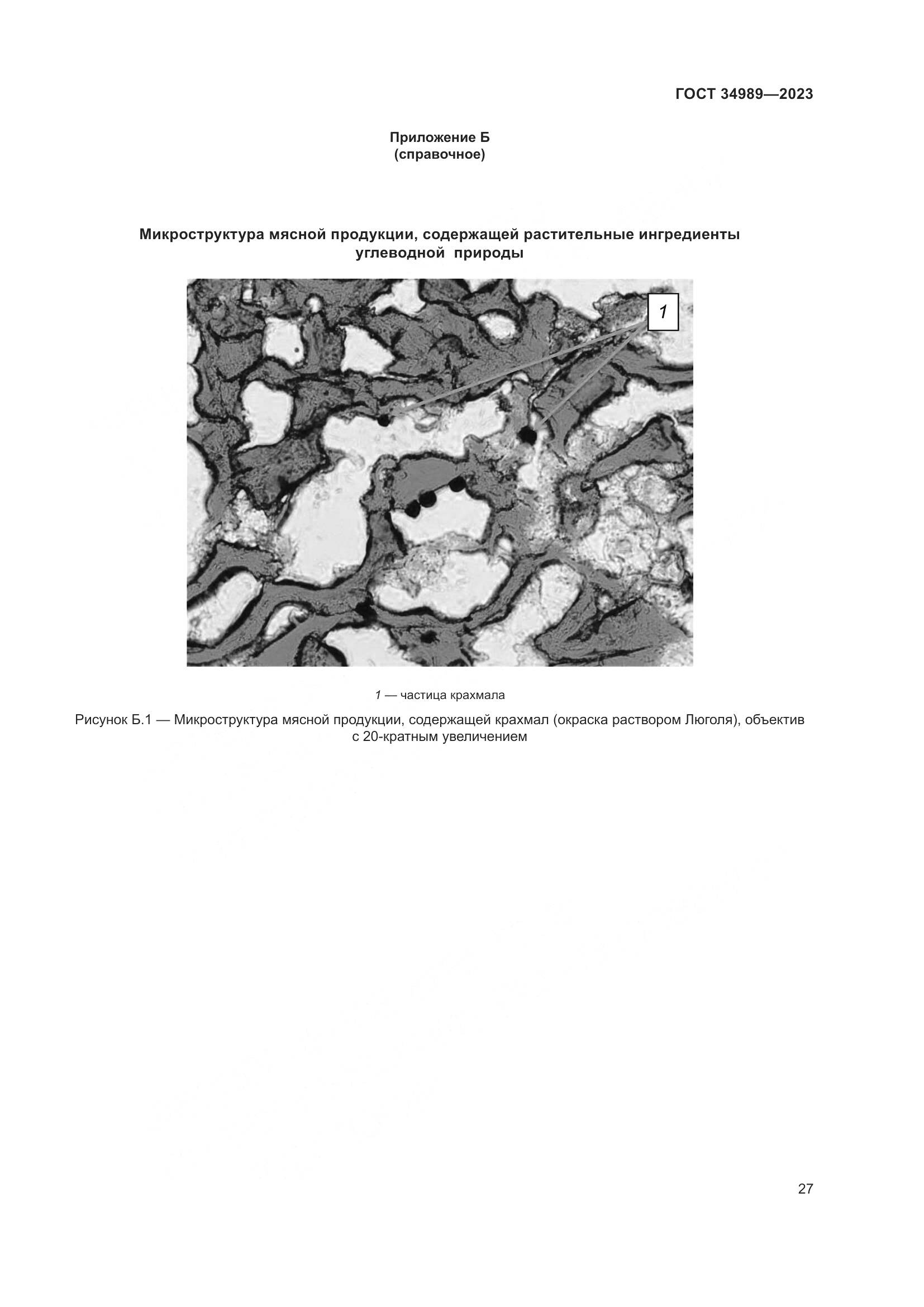 ГОСТ 34989—2023

Приложение Б
(справочное)

Микроструктура мясной продукции, содержащей растительные ингредиенты углеводной природы

1

1 — частица крахмала

Рисунок Б.1 — Микроструктура мясной продукции, содержащей крахмал (окраска раствором Люголя), объектив с 20-кратным увеличением

27